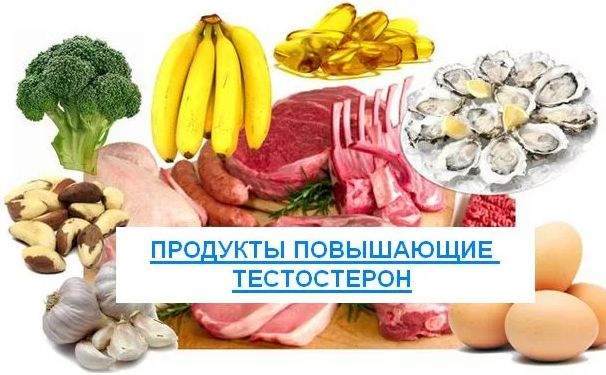 ПРОДУКТЫ ПОВЫШАЮЩИЕ ТЕСТОСТЕРОН